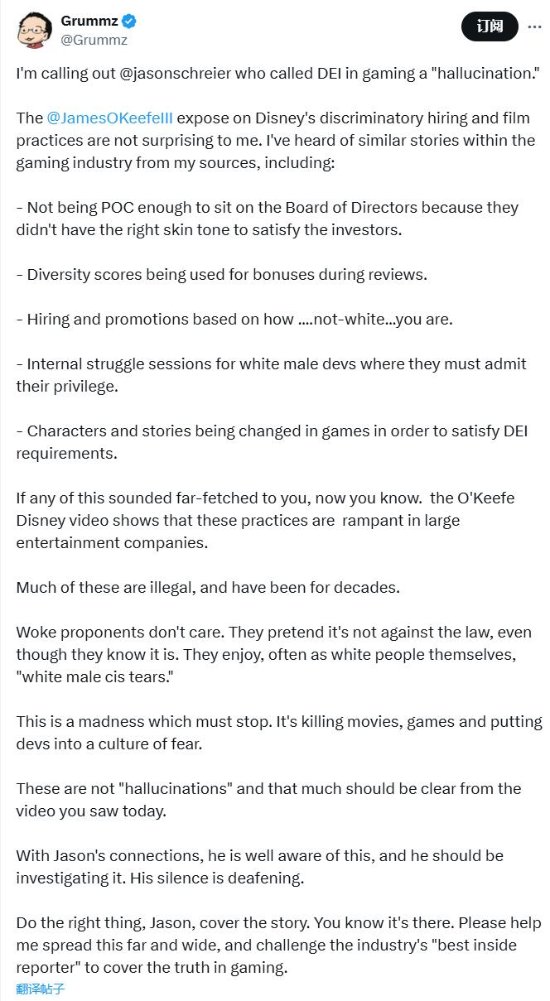 Grummz
@Grummz

订阅

I'm calling out @jasonschreier who called DEI in gaming a "hallucination."

The @JamesOKeefeIII expose on Disney's discriminatory hiring and film practices are not surprising to me. I've heard of similar stories within the gaming industry from my sources, including:

- Not being POC enough to sit on the Board of Directors because they didn't have the right skin tone to satisfy the investors.

- Diversity scores being used for bonuses during reviews.

- Hiring and promotions based on how ....not-white...you are.

- Internal struggle sessions for white male devs where they must admit their privilege.

- Characters and stories being changed in games in order to satisfy DEI requirements.

If any of this sounded far-fetched to you, now you know. the O'Keefe Disney video shows that these practices are rampant in large entertainment companies.

Much of these are illegal, and have been for decades.

Woke proponents don't care. They pretend it's not against the law, even though they know it is. They enjoy, often as white people themselves, "white male cis tears."

This is a madness which must stop. It's killing movies, games and putting devs into a culture of fear.

These are not "hallucinations" and that much should be clear from the video you saw today.

With Jason's connections, he is well aware of this, and he should be investigating it. His silence is deafening.

Do the right thing, Jason, cover the story. You know it's there. Please help me spread this far and wide, and challenge the industry's "best inside reporter" to cover the truth in gaming.

翻译帖子